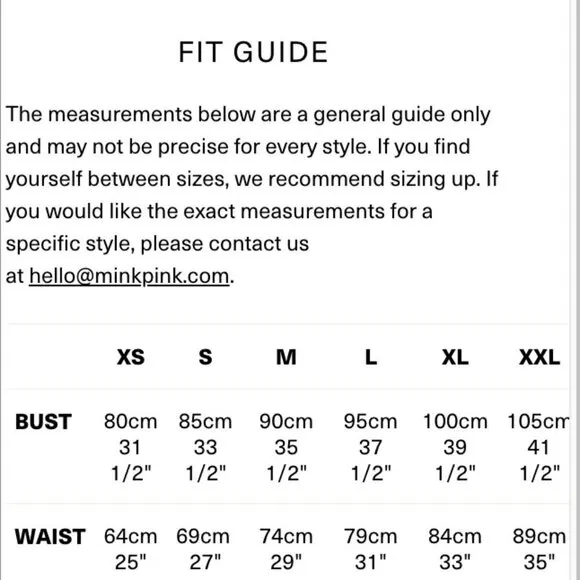 FIT GUIDE

The measurements below are a general guide only and may not be precise for every style. If you find yourself between sizes, we recommend sizing up. If you would like the exact measurements for a specific style, please contact us at hello@minkpink.com.

| | XS | S | M | L | XL | XXL |
|---|---|---|---|---|---|---|
| BUST | 80cm 31 1/2" | 85cm 33 1/2" | 90cm 35 1/2" | 95cm 37 1/2" | 100cm 39 1/2" | 105cm 41 1/2" |
| WAIST | 64cm 25" | 69cm 27" | 74cm 29" | 79cm 31" | 84cm 33" | 89cm 35" |